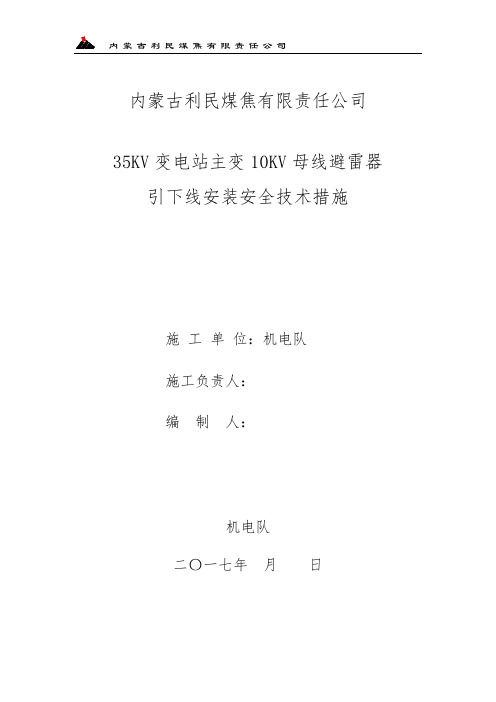 内蒙古利民煤焦有限责任公司

内蒙古利民煤焦有限责任公司

35KV 变电站主变 10KV 母线避雷器
引下线安装安全技术措施

施 工 单 位：机电队

施工负责人：

编 制 人：

机电队

二〇一七年 月 日